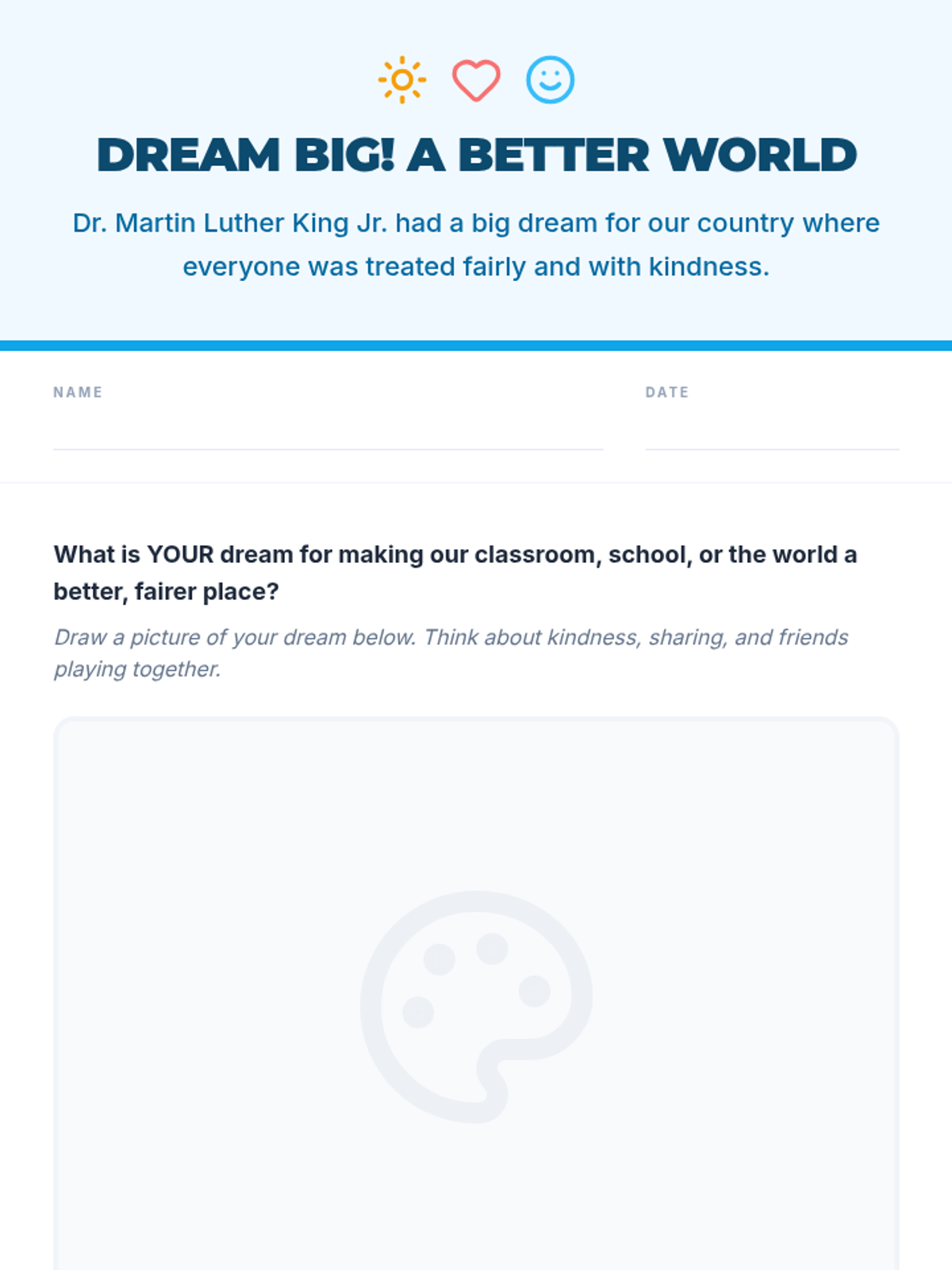 DREAM BIG! A BETTER WORLD

Dr. Martin Luther King Jr. had a big dream for our country where everyone was treated fairly and with kindness.

NAME ____

DATE ____

What is YOUR dream for making our classroom, school, or the world a better, fairer place?

Draw a picture of your dream below. Think about kindness, sharing, and friends playing together.